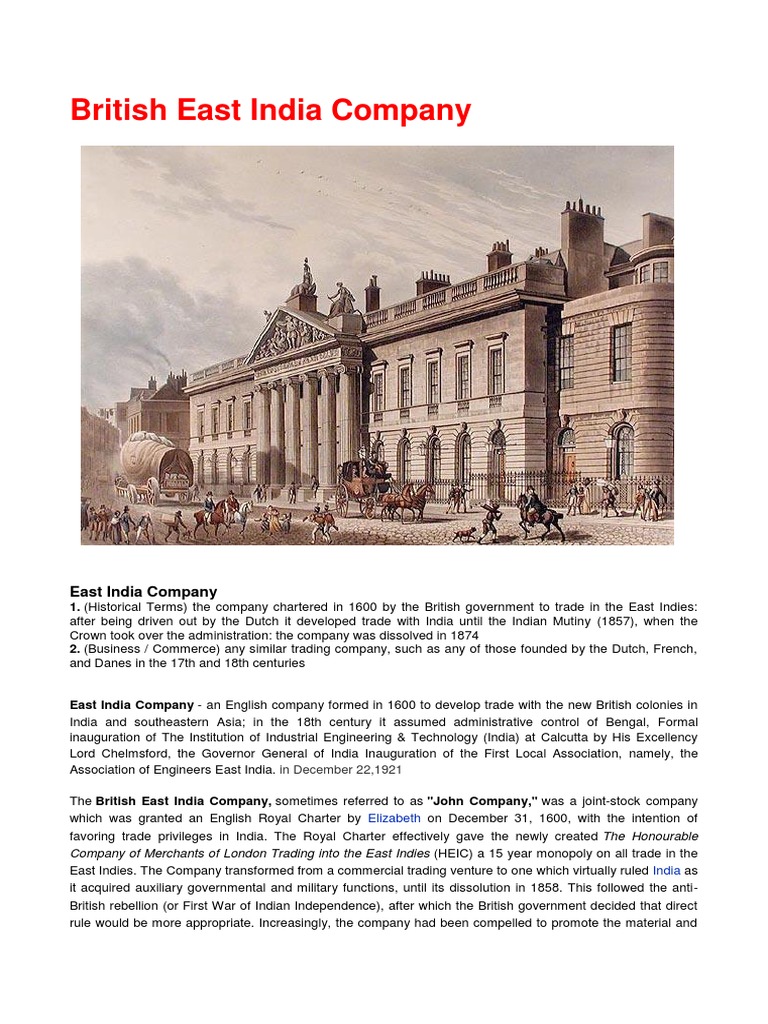 British East India Company

East India Company
1. (Historical Terms) the company chartered in 1600 by the British government to trade in the East Indies: after being driven out by the Dutch it developed trade with India until the Indian Mutiny (1857), when the Crown took over the administration: the company was dissolved in 1874
2. (Business / Commerce) any similar trading company, such as any of those founded by the Dutch, French, and Danes in the 17th and 18th centuries

East India Company - an English company formed in 1600 to develop trade with the new British colonies in India and southeastern Asia; in the 18th century it assumed administrative control of Bengal, Formal inauguration of The Institution of Industrial Engineering & Technology (India) at Calcutta by His Excellency Lord Chelmsford, the Governor General of India Inauguration of the First Local Association, namely, the Association of Engineers East India. in December 22,1921

The British East India Company, sometimes referred to as "John Company," was a joint-stock company which was granted an English Royal Charter by Elizabeth on December 31, 1600, with the intention of favoring trade privileges in India. The Royal Charter effectively gave the newly created The Honourable Company of Merchants of London Trading into the East Indies (HEIC) a 15 year monopoly on all trade in the East Indies. The Company transformed from a commercial trading venture to one which virtually ruled India as it acquired auxiliary governmental and military functions, until its dissolution in 1858. This followed the anti-British rebellion (or First War of Indian Independence), after which the British government decided that direct rule would be more appropriate. Increasingly, the company had been compelled to promote the material and